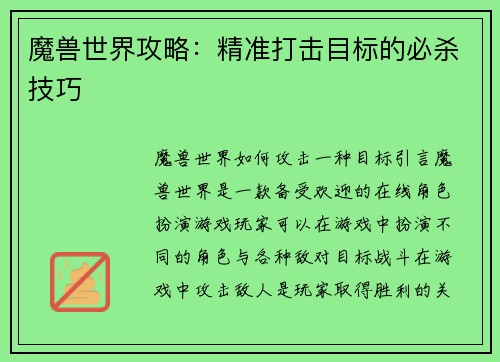 魔兽世界攻略：精准打击目标的必杀技巧

魔兽世界如何攻击一种目标引言魔兽世界是一款备受欢迎的在线角色扮演游戏玩家可以在游戏中扮演不同的角色与各种敌对目标战斗在游戏中攻击敌人是玩家取得胜利的关